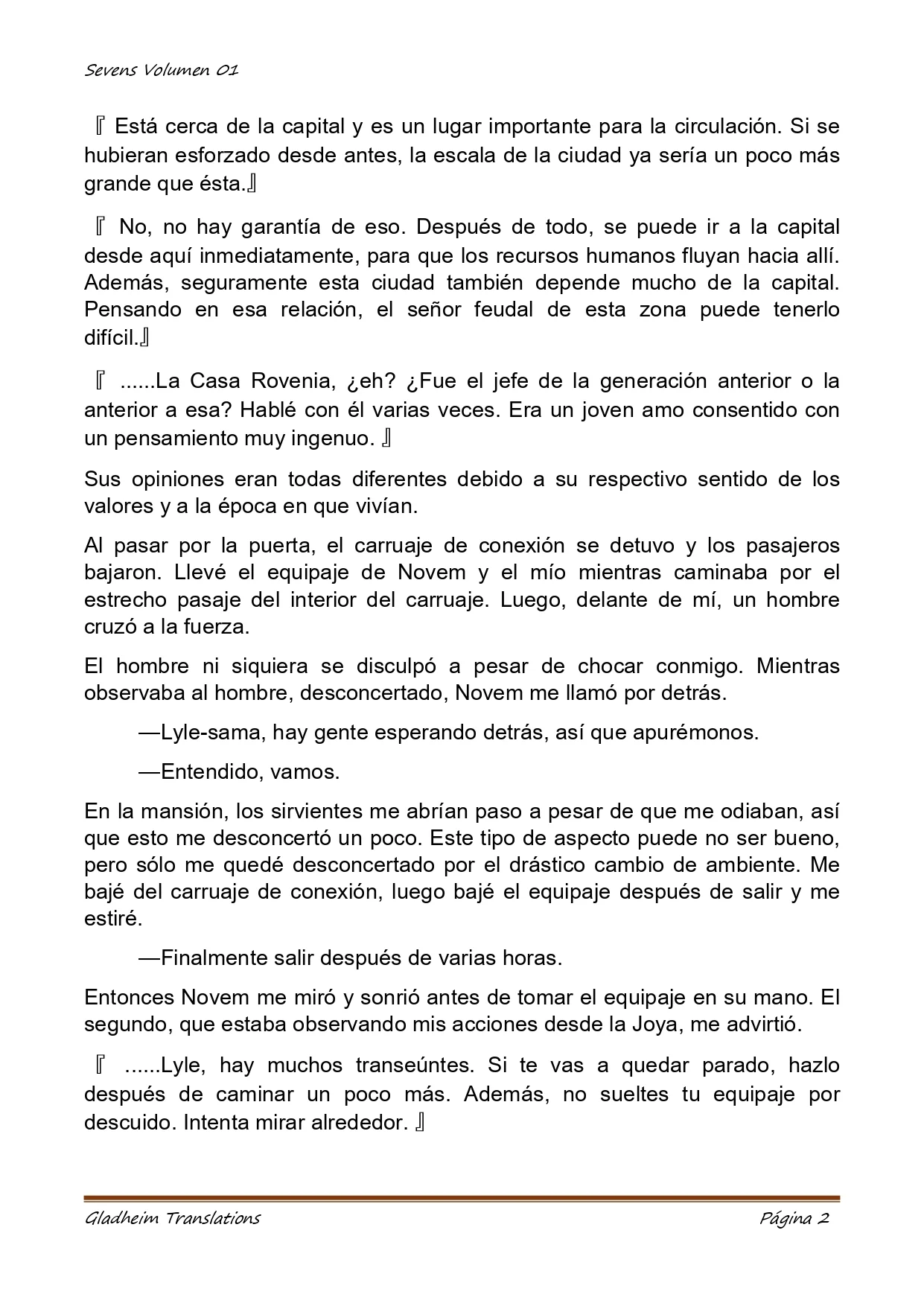 Sevens Volumen 01

『 Está cerca de la capital y es un lugar importante para la circulación. Si se hubieran esforzado desde antes, la escala de la ciudad ya sería un poco más grande que ésta.』

『 No, no hay garantía de eso. Después de todo, se puede ir a la capital desde aquí inmediatamente, para que los recursos humanos fluyan hacia allí. Además, seguramente esta ciudad también depende mucho de la capital. Pensando en esa relación, el señor feudal de esta zona puede tenerlo difícil.』

『 ......La Casa Rovenia, ¿eh? ¿Fue el jefe de la generación anterior o la anterior a esa? Hablé con él varias veces. Era un joven amo consentido con un pensamiento muy ingenuo. 』

Sus opiniones eran todas diferentes debido a su respectivo sentido de los valores y a la época en que vivían.

Al pasar por la puerta, el carruaje de conexión se detuvo y los pasajeros bajaron. Llevé el equipaje de Novem y el mío mientras caminaba por el estrecho pasaje del interior del carruaje. Luego, delante de mí, un hombre cruzó a la fuerza.

El hombre ni siquiera se disculpó a pesar de chocar conmigo. Mientras observaba al hombre, desconcertado, Novem me llamó por detrás.

—Lyle-sama, hay gente esperando detrás, así que apurémonos.

—Entendido, vamos.

En la mansión, los sirvientes me abrían paso a pesar de que me odiaban, así que esto me desconcertó un poco. Este tipo de aspecto puede no ser bueno, pero sólo me quedé desconcertado por el drástico cambio de ambiente. Me bajé del carruaje de conexión, luego bajé el equipaje después de salir y me estiré.

—Finalmente salir después de varias horas.

Entonces Novem me miró y sonrió antes de tomar el equipaje en su mano. El segundo, que estaba observando mis acciones desde la Joya, me advirtió.

『 ......Lyle, hay muchos transeúntes. Si te vas a quedar parado, hazlo después de caminar un poco más. Además, no sueltes tu equipaje por descuido. Intenta mirar alrededor. 』

Gladheim Translations

Página 2